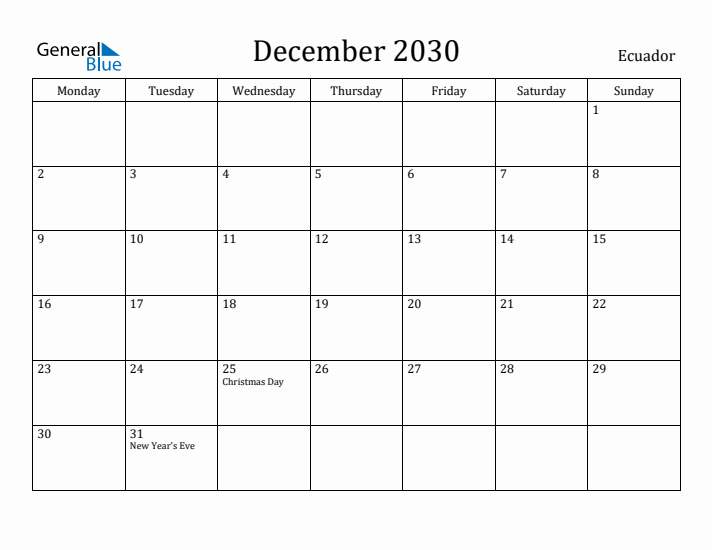 General Blue

December 2030

Ecuador

| Monday | Tuesday | Wednesday | Thursday | Friday | Saturday | Sunday |
|---|---|---|---|---|---|---|
| | | | | | | 1 |
| 2 | 3 | 4 | 5 | 6 | 7 | 8 |
| 9 | 10 | 11 | 12 | 13 | 14 | 15 |
| 16 | 17 | 18 | 19 | 20 | 21 | 22 |
| 23 | 24 | 25 Christmas Day | 26 | 27 | 28 | 29 |
| 30 | 31 New Year's Eve | | | | | |